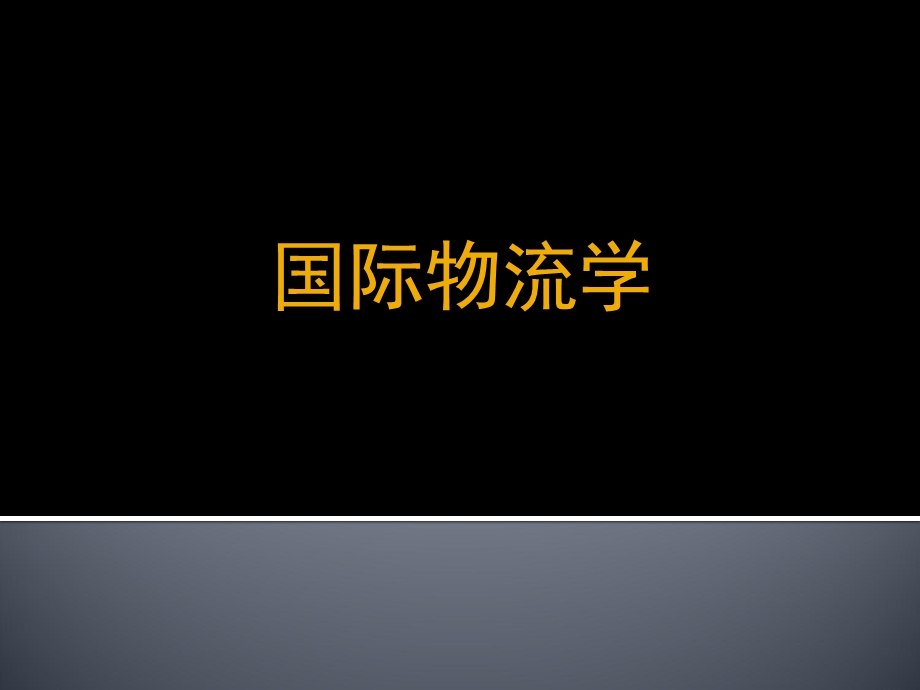 国际物流学